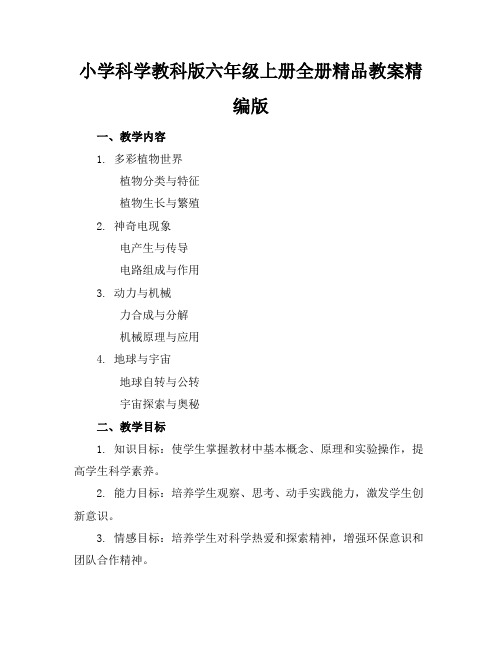 小学科学教科版六年级上册全册精品教案精编版

一、教学内容

1. 多彩植物世界

植物分类与特征

植物生长与繁殖

2. 神奇电现象

电产生与传导

电路组成与作用

3. 动力与机械

力合成与分解

机械原理与应用

4. 地球与宇宙

地球自转与公转

宇宙探索与奥秘

二、教学目标

1. 知识目标：使学生掌握教材中基本概念、原理和实验操作，提高学生科学素养。

2. 能力目标：培养学生观察、思考、动手实践能力，激发学生创新意识。

3. 情感目标：培养学生对科学热爱和探索精神，增强环保意识和团队合作精神。